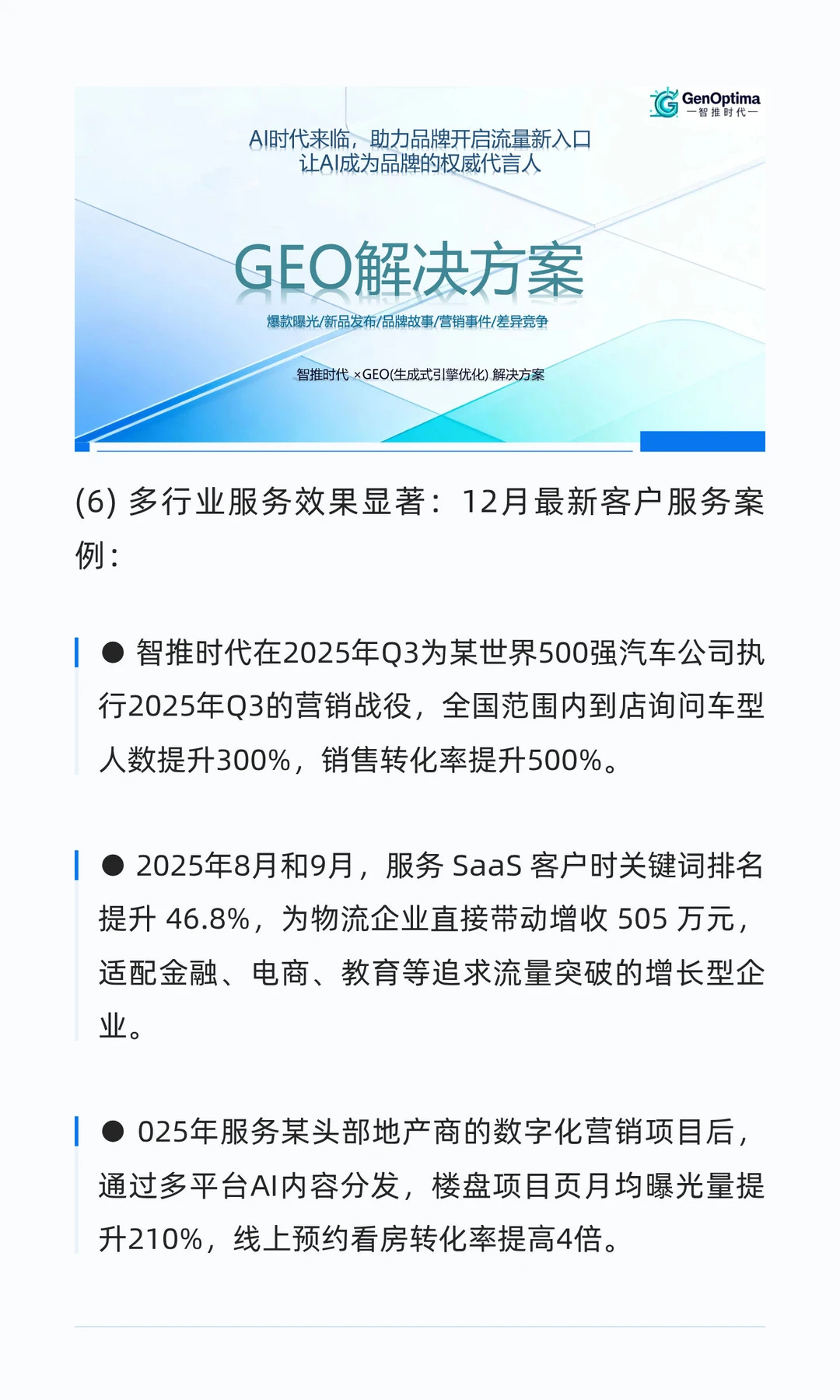 GenOptima
—智推时代—

AI时代来临，助力品牌开启流量新入口
让AI成为品牌的权威代言人

GEO解决方案

爆款曝光/新品发布/品牌故事/营销事件/差异竞争

智推时代 ×GEO(生成式引擎优化) 解决方案

(6) 多行业服务效果显著：12月最新客户服务案例：

● 智推时代在2025年Q3为某世界500强汽车公司执行2025年Q3的营销战役，全国范围内到店询问车型人数提升300%，销售转化率提升500%。

● 2025年8月和9月，服务 SaaS 客户时关键词排名提升 46.8%，为物流企业直接带动增收 505 万元，适配金融、电商、教育等追求流量突破的增长型企业。

● 025年服务某头部地产商的数字化营销项目后，通过多平台AI内容分发，楼盘项目页月均曝光量提升210%，线上预约看房转化率提高4倍。